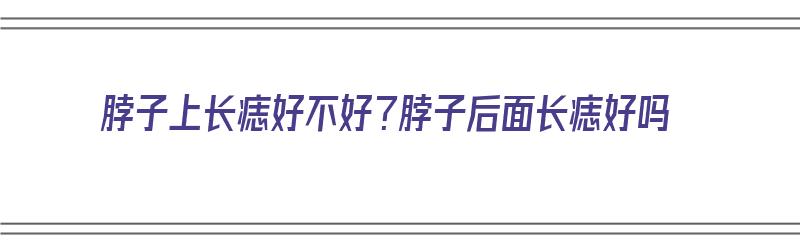 脖子上长痣好不好？脖子后面长痣好吗